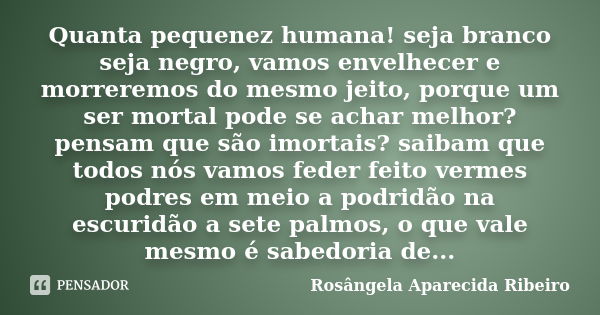 Quanta pequenez humana! seja branco seja negro, vamos envelhecer e morreremos do mesmo jeito, porque um ser mortal pode se achar melhor? pensam que são imortais? saibam que todos nós vamos feder feito vermes podres em meio a podridão na escuridão a sete palmos, o que vale mesmo é sabedoria de...

PENSADOR

Rosângela Aparecida Ribeiro